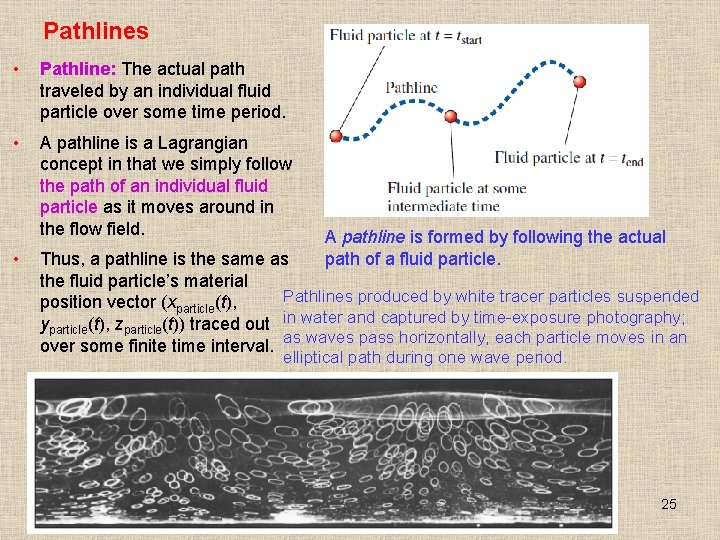 Pathlines

• Pathline: The actual path traveled by an individual fluid particle over some time period.

• A pathline is a Lagrangian concept in that we simply follow the path of an individual fluid particle as it moves around in the flow field.

• Thus, a pathline is the same as the fluid particle's material position vector ($x_{particle}(t)$, $y_{particle}(t)$, $z_{particle}(t)$) traced out over some finite time interval.

Fluid particle at $t = t_{start}$

Pathline

Fluid particle at $t = t_{end}$

Fluid particle at some intermediate time

A pathline is formed by following the actual path of a fluid particle.

Pathlines produced by white tracer particles suspended in water and captured by time-exposure photography; as waves pass horizontally, each particle moves in an elliptical path during one wave period.

25